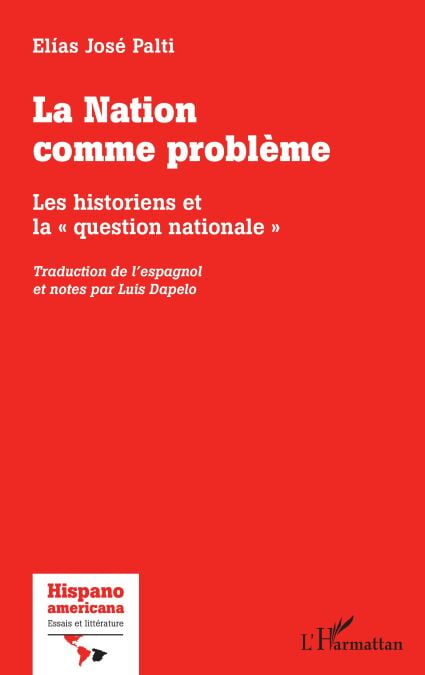 Elías José Palti

La Nation comme problème

Les historiens et la « question nationale »

Traduction de l'espagnol et notes par Luis Dapelo

Hispano americana
Essais et littérature

L'Harmattan